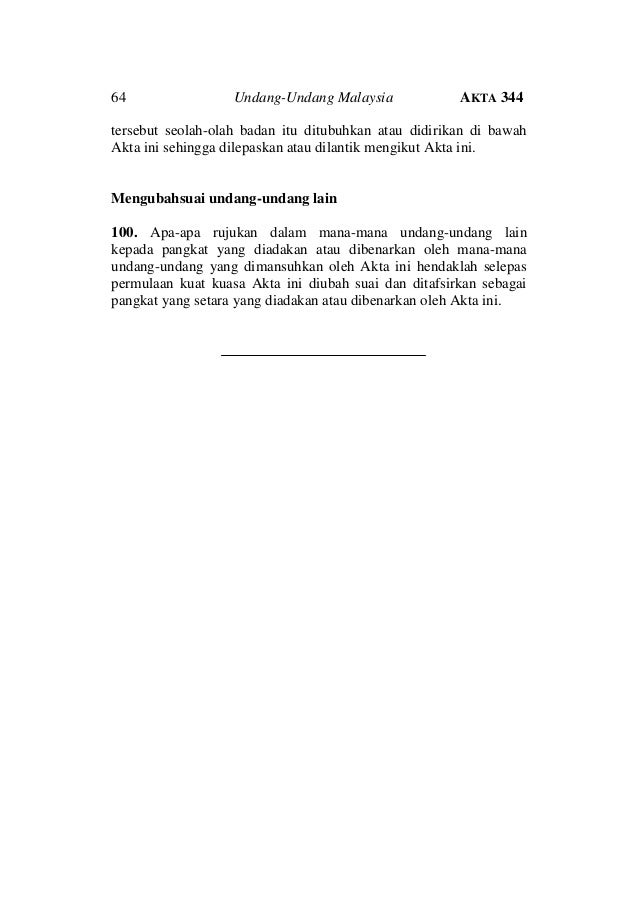 64 Undang-Undang Malaysia AKTA 344

tersebut seolah-olah badan itu ditubuhkan atau didirikan di bawah Akta ini sehingga dilepaskan atau dilantik mengikut Akta ini.

Mengubahsuai undang-undang lain

100. Apa-apa rujukan dalam mana-mana undang-undang lain kepada pangkat yang diadakan atau dibenarkan oleh mana-mana undang-undang yang dimansuhkan oleh Akta ini hendaklah selepas permulaan kuat kuasa Akta ini diubah suai dan ditafsirkan sebagai pangkat yang setara yang diadakan atau dibenarkan oleh Akta ini.